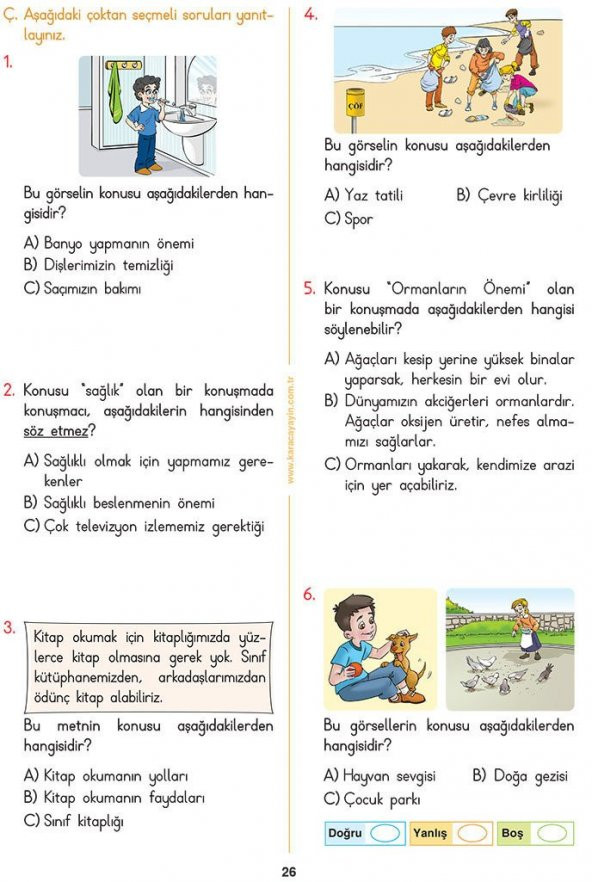 Ç. Aşağıdaki çoktan seçmeli soruları yanıtlayınız.

1.

Bu görselin konusu aşağıdakilerden hangisidir?

A) Banyo yapmanın önemi
B) Dişlerimizin temizliği
C) Saçımızın bakımı

2. Konusu "sağlık" olan bir konuşmada konuşmacı, aşağıdakilerin hangisinden söz etmez?

A) Sağlıklı olmak için yapmamız gerekenler
B) Sağlıklı beslenmenin önemi
C) Çok televizyon izlememiz gerektiği

3. Kitap okumak için kitaplığımızda yüzlerce kitap olmasına gerek yok. Sınıf kütüphanemizden, arkadaşlarımızdan ödünç kitap alabiliriz.

Bu metnin konusu aşağıdakilerden hangisidir?

A) Kitap okumanın yolları
B) Kitap okumanın faydaları
C) Sınıf kitaplığı

www.karacayayin.com.tr

4.

ÇÖP

Bu görselin konusu aşağıdakilerden hangisidir?

A) Yaz tatili B) Çevre kirliliği
C) Spor

5. Konusu "Ormanların Önemi" olan bir konuşmada aşağıdakilerden hangisi söylenebilir?

A) Ağaçları kesip yerine yüksek binalar yaparsak, herkesin bir evi olur.
B) Dünyamızın akciğerleri ormanlardır. Ağaçlar oksijen üretir, nefes almamızı sağlarlar.
C) Ormanları yakarak, kendimize arazi için yer açabiliriz.

6.

Bu görsellerin konusu aşağıdakilerden hangisidir?

A) Hayvan sevgisi B) Doğa gezisi
C) Çocuk parkı

Doğru Yanlış Boş

26